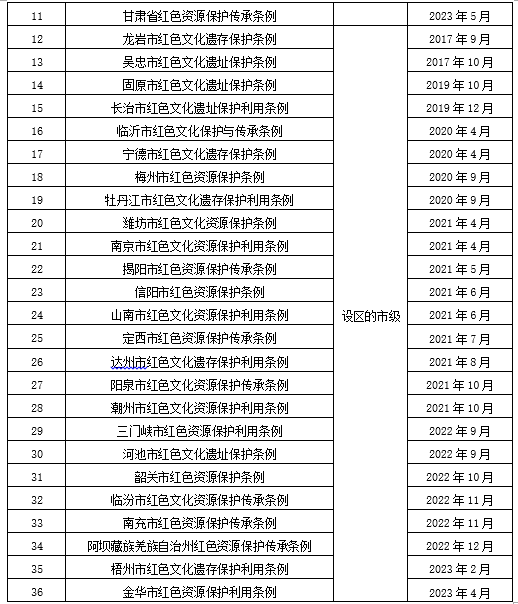 | 11 | 甘肃省红色资源保护传承条例 |  | 2023 年 5 月 |
|---|---|---|---|
| 12 | 龙岩市红色文化遗存保护条例 | 设区的市级 | 2017 年 9 月 |
| 13 | 吴忠市红色文化遗址保护条例 | | 2017 年 10 月 |
| 14 | 固原市红色文化遗址保护条例 | | 2019 年 10 月 |
| 15 | 长治市红色文化遗址保护利用条例 | | 2019 年 12 月 |
| 16 | 临沂市红色文化保护与传承条例 | | 2020 年 4 月 |
| 17 | 宁德市红色文化遗存保护条例 | | 2020 年 4 月 |
| 18 | 梅州市红色资源保护条例 | | 2020 年 9 月 |
| 19 | 牡丹江市红色文化遗存保护利用条例 | | 2020 年 9 月 |
| 20 | 潍坊市红色文化资源保护条例 | | 2021 年 4 月 |
| 21 | 南京市红色文化资源保护利用条例 | | 2021 年 4 月 |
| 22 | 揭阳市红色资源保护传承条例 | | 2021 年 5 月 |
| 23 | 信阳市红色资源保护条例 | | 2021 年 6 月 |
| 24 | 山南市红色文化资源保护利用条例 | | 2021 年 6 月 |
| 25 | 定西市红色资源保护传承条例 | | 2021 年 7 月 |
| 26 | 达州市红色文化遗存保护利用条例 | | 2021 年 8 月 |
| 27 | 阳泉市红色文化资源保护传承条例 | | 2021 年 10 月 |
| 28 | 潮州市红色文化资源保护利用条例 | | 2021 年 10 月 |
| 29 | 三门峡市红色资源保护利用条例 | | 2022 年 9 月 |
| 30 | 河池市红色文化遗址保护条例 | | 2022 年 9 月 |
| 31 | 韶关市红色资源保护条例 | | 2022 年 10 月 |
| 32 | 临汾市红色文化资源保护传承条例 | | 2022 年 11 月 |
| 33 | 南充市红色资源保护传承条例 | | 2022 年 11 月 |
| 34 | 阿坝藏族羌族自治州红色资源保护传承条例 | | 2022 年 12 月 |
| 35 | 梧州市红色文化遗存保护利用条例 | | 2023 年 2 月 |
| 36 | 金华市红色资源保护利用条例 | | 2023 年 4 月 |